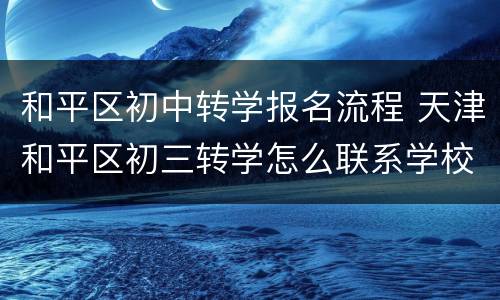 和平区初中转学报名流程 天津和平区初三转学怎么联系学校